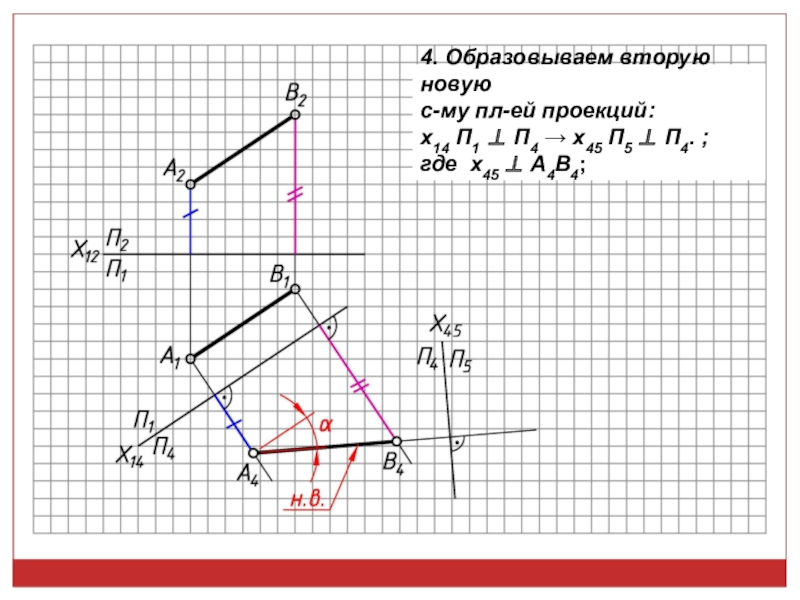 4. Образовываем вторую новую
с-му пл-ей проекций:
$x_{14}$ $П_1 \perp П_4 \rightarrow x_{45}$ $П_5 \perp П_4$. ;
где $x_{45} \perp A_4B_4$;

$B_2$

$A_2$

$X_{12}$ $\frac{П_2}{П_1}$

$B_1$

$A_1$

$X_{45}$

$П_4$ $П_5$

$П_1$

$X_{14}$ $П_4$

$\alpha$

$A_4$

$B_4$

н.в.